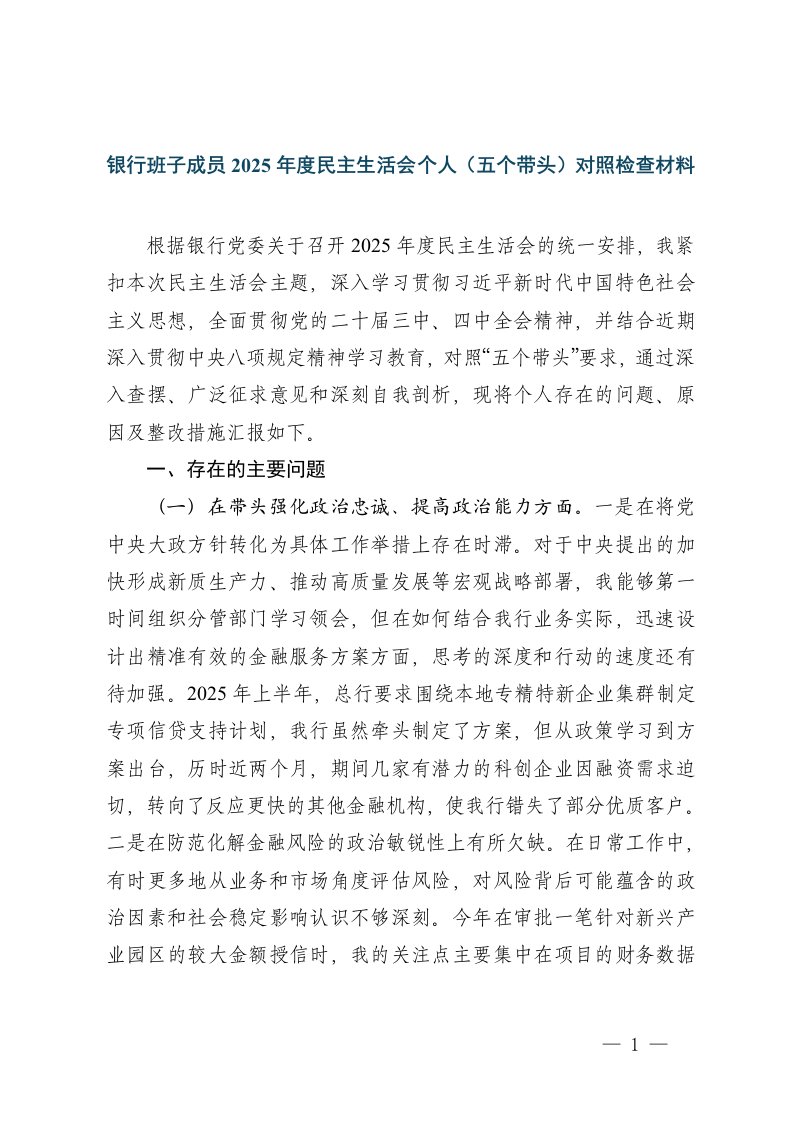 银行班子成员 2025 年度民主生活会个人（五个带头）对照检查材料

根据银行党委关于召开 2025 年度民主生活会的统一安排，我紧扣本次民主生活会主题，深入学习贯彻习近平新时代中国特色社会主义思想，全面贯彻党的二十届三中、四中全会精神，并结合近期深入贯彻中央八项规定精神学习教育，对照“五个带头”要求，通过深入查摆、广泛征求意见和深刻自我剖析，现将个人存在的问题、原因及整改措施汇报如下。

一、存在的主要问题

（一）在带头强化政治忠诚、提高政治能力方面。一是在将党中央大政方针转化为具体工作举措上存在时滞。对于中央提出的加快形成新质生产力、推动高质量发展等宏观战略部署，我能够第一时间组织分管部门学习领会，但在如何结合我行业务实际，迅速设计出精准有效的金融服务方案方面，思考的深度和行动的速度还有待加强。2025 年上半年，总行要求围绕本地专精特新企业集群制定专项信贷支持计划，我行虽然牵头制定了方案，但从政策学习到方案出台，历时近两个月，期间几家有潜力的科创企业因融资需求迫切，转向了反应更快的其他金融机构，使我行错失了部分优质客户。二是在防范化解金融风险的政治敏锐性上有所欠缺。在日常工作中，有时更多地从业务和市场角度评估风险，对风险背后可能蕴含的政治因素和社会稳定影响认识不够深刻。今年在审批一笔针对新兴产业园区的较大金额授信时，我的关注点主要集中在项目的财务数据

— 1 —